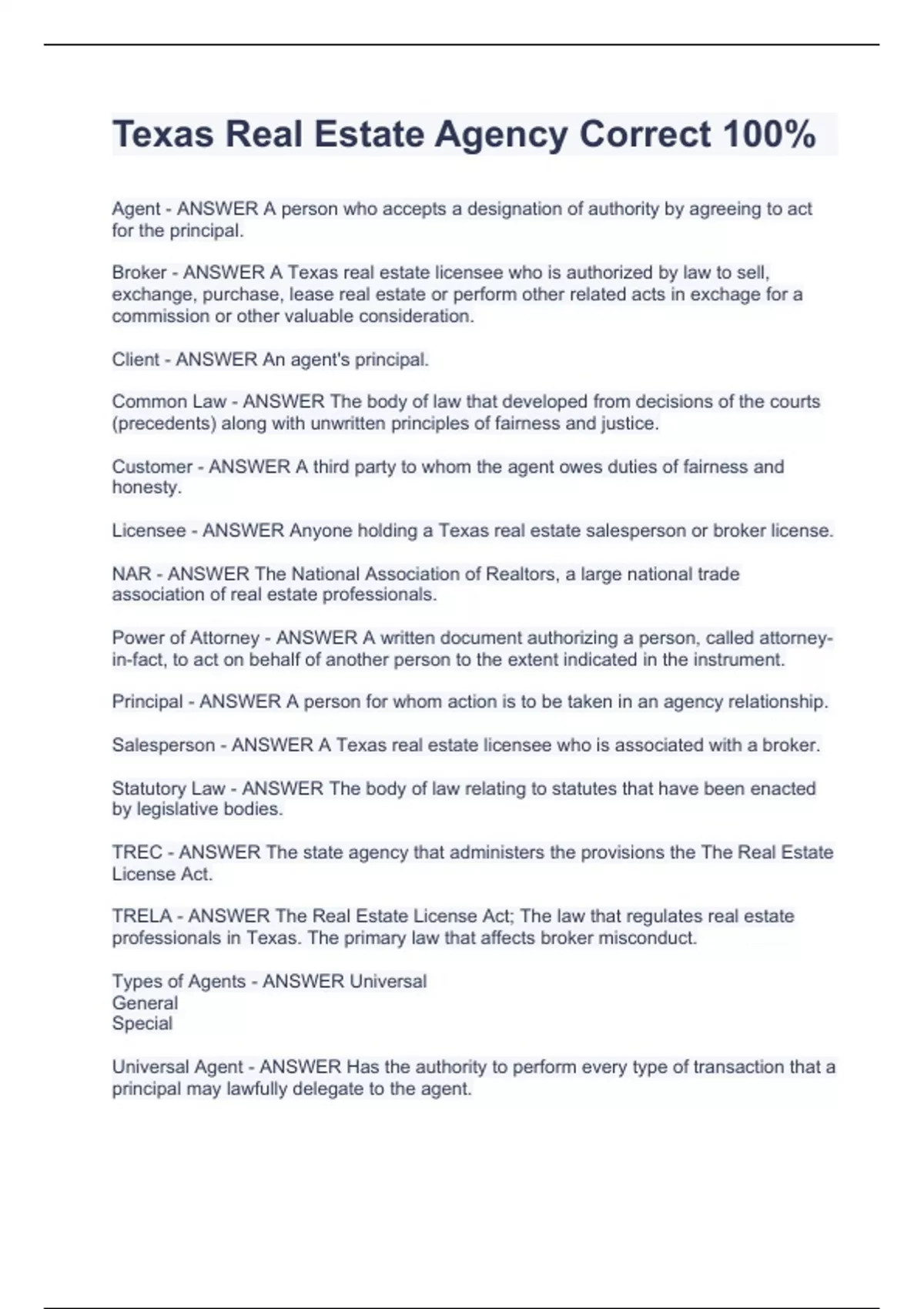 Texas Real Estate Agency Correct 100%

Agent - ANSWER A person who accepts a designation of authority by agreeing to act for the principal.

Broker - ANSWER A Texas real estate licensee who is authorized by law to sell, exchange, purchase, lease real estate or perform other related acts in exchage for a commission or other valuable consideration.

Client - ANSWER An agent's principal.

Common Law - ANSWER The body of law that developed from decisions of the courts (precedents) along with unwritten principles of fairness and justice.

Customer - ANSWER A third party to whom the agent owes duties of fairness and honesty.

Licensee - ANSWER Anyone holding a Texas real estate salesperson or broker license.

NAR - ANSWER The National Association of Realtors, a large national trade association of real estate professionals.

Power of Attorney - ANSWER A written document authorizing a person, called attorney-in-fact, to act on behalf of another person to the extent indicated in the instrument.

Principal - ANSWER A person for whom action is to be taken in an agency relationship.

Salesperson - ANSWER A Texas real estate licensee who is associated with a broker.

Statutory Law - ANSWER The body of law relating to statutes that have been enacted by legislative bodies.

TREC - ANSWER The state agency that administers the provisions the The Real Estate License Act.

TRELA - ANSWER The Real Estate License Act; The law that regulates real estate professionals in Texas. The primary law that affects broker misconduct.

Types of Agents - ANSWER Universal
General
Special

Universal Agent - ANSWER Has the authority to perform every type of transaction that a principal may lawfully delegate to the agent.